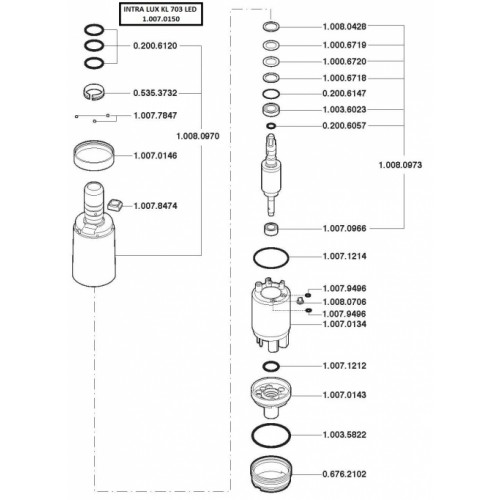 INTRA LUX KL 703 LED
1.007.0150

0.200.6120
0.535.3732
1.007.7847
1.008.0970
1.007.0146
1.007.8474

1.008.0428
1.000.6719
1.000.6720
1.000.6718
0.200.6147
1.003.6023
0.200.6057
1.008.0973
1.007.0966
1.007.1214
1.007.9496
1.008.0706
1.007.9496
1.007.0134
1.007.1212
1.007.0143
1.003.5822
0.676.2102